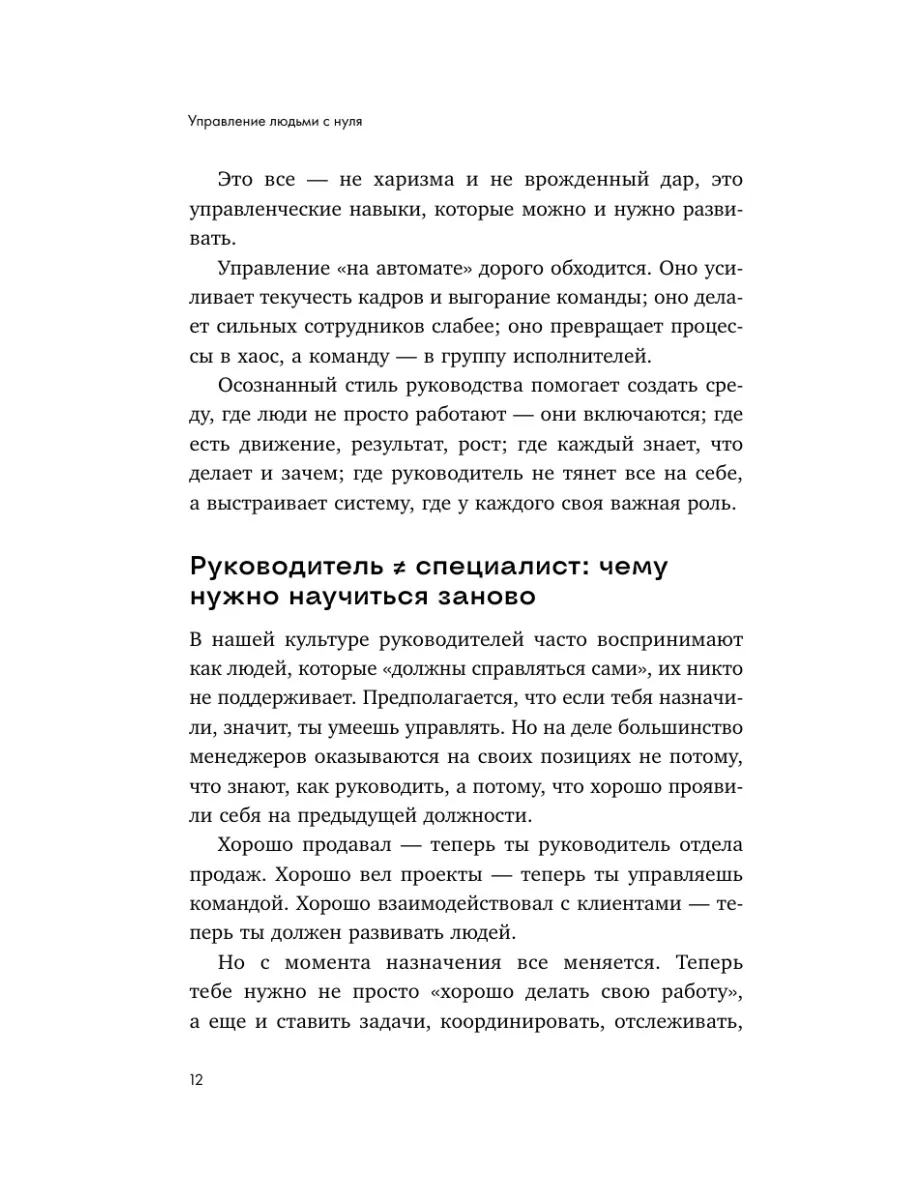 Управление людьми с нуля

Это все — не харизма и не врожденный дар, это управленческие навыки, которые можно и нужно развивать.

Управление «на автомате» дорого обходится. Оно усиливает текучесть кадров и выгорание команды; оно делает сильных сотрудников слабее; оно превращает процессы в хаос, а команду — в группу исполнителей.

Осознанный стиль руководства помогает создать среду, где люди не просто работают — они включаются; где есть движение, результат, рост; где каждый знает, что делает и зачем; где руководитель не тянет все на себе, а выстраивает систему, где у каждого своя важная роль.

Руководитель ≠ специалист: чему нужно научиться заново

В нашей культуре руководителей часто воспринимают как людей, которые «должны справляться сами», их никто не поддерживает. Предполагается, что если тебя назначили, значит, ты умеешь управлять. Но на деле большинство менеджеров оказываются на своих позициях не потому, что знают, как руководить, а потому, что хорошо проявили себя на предыдущей должности.

Хорошо продавал — теперь ты руководитель отдела продаж. Хорошо вел проекты — теперь ты управляешь командой. Хорошо взаимодействовал с клиентами — теперь ты должен развивать людей.

Но с момента назначения все меняется. Теперь тебе нужно не просто «хорошо делать свою работу», а еще и ставить задачи, координировать, отслеживать,

12